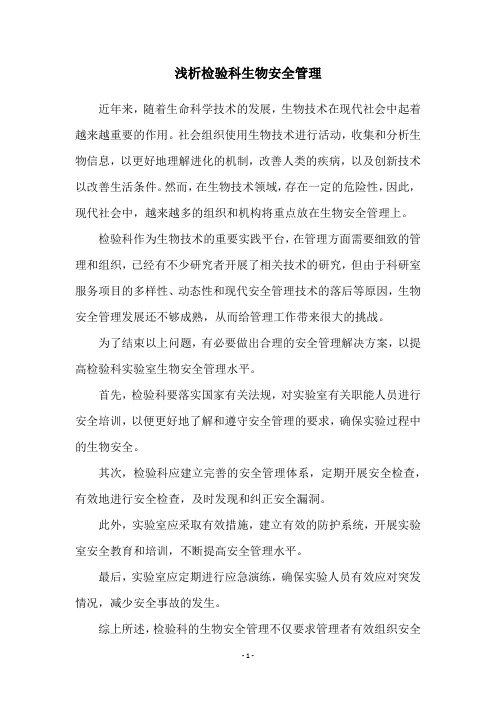 浅析检验科生物安全管理

近年来，随着生命科学技术的发展，生物技术在现代社会中起着越来越重要的作用。社会组织使用生物技术进行活动，收集和分析生物信息，以更好地理解进化的机制，改善人类的疾病，以及创新技术以改善生活条件。然而，在生物技术领域，存在一定的危险性，因此，现代社会中，越来越多的组织和机构将重点放在生物安全管理上。

检验科作为生物技术的重要实践平台，在管理方面需要细致的管理和组织，已经有不少研究者开展了相关技术的研究，但由于科研室服务项目的多样性、动态性和现代安全管理技术的落后等原因，生物安全管理发展还不够成熟，从而给管理工作带来很大的挑战。

为了结束以上问题，有必要做出合理的安全管理解决方案，以提高检验科实验室生物安全管理水平。

首先，检验科要落实国家有关法规，对实验室有关职能人员进行安全培训，以便更好地了解和遵守安全管理的要求，确保实验过程中的生物安全。

其次，检验科应建立完善的安全管理体系，定期开展安全检查，有效地进行安全检查，及时发现和纠正安全漏洞。

此外，实验室应采取有效措施，建立有效的防护系统，开展实验室安全教育和培训，不断提高安全管理水平。

最后，实验室应定期进行应急演练，确保实验人员有效应对突发情况，减少安全事故的发生。

综上所述，检验科的生物安全管理不仅要求管理者有效组织安全

- 1 -